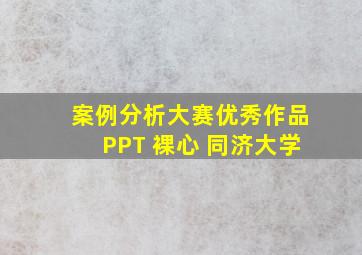 案例分析大赛优秀作品
PPT 裸心 同济大学